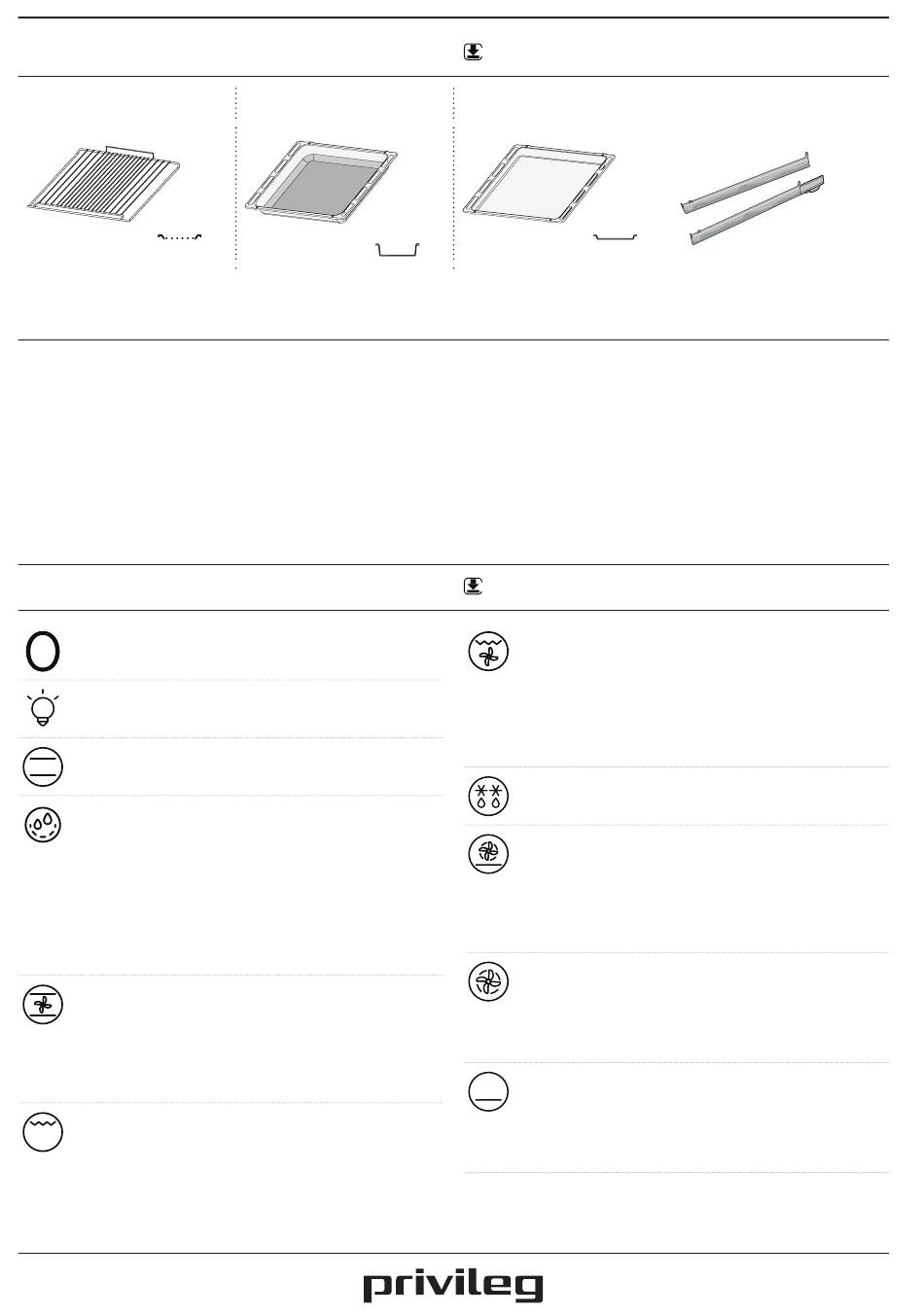 privileg